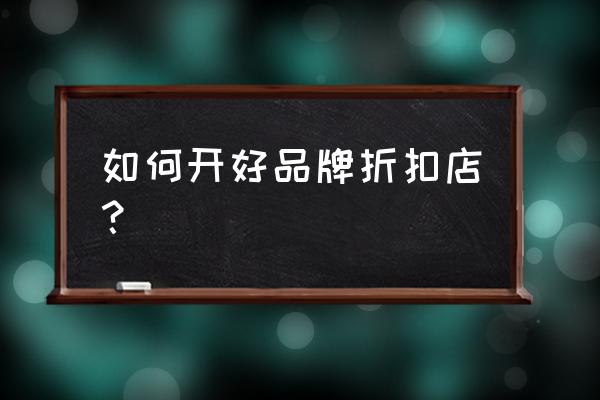 如何开好品牌折扣店？